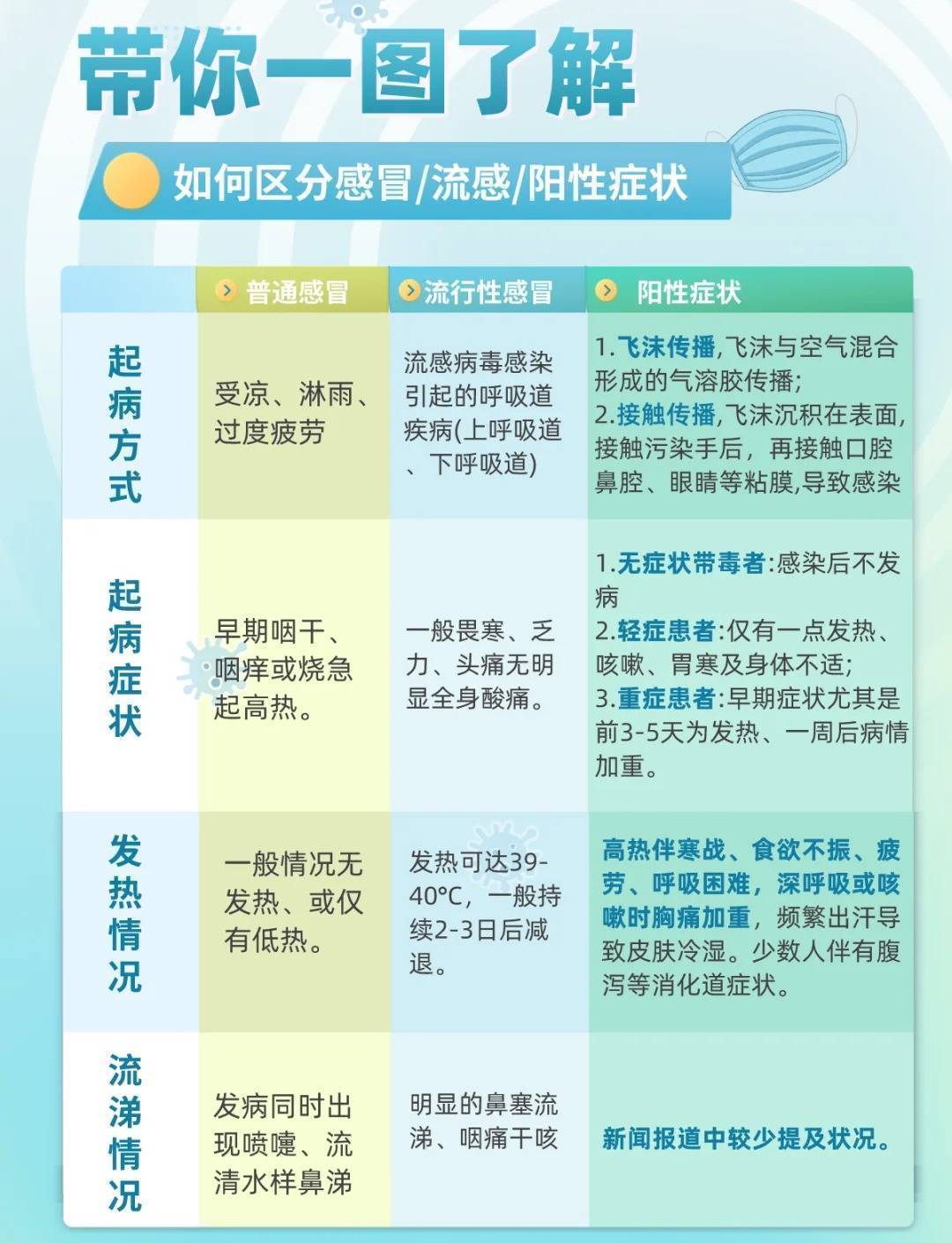 带你一图了解

如何区分感冒/流感/阳性症状

| | 普通感冒 | 流行性感冒 | 阳性症状 |
|---|---|---|---|
| 起病方式 | 受凉、淋雨、过度疲劳 | 流感病毒感染引起的呼吸道疾病(上呼吸道、下呼吸道) | 1.飞沫传播,飞沫与空气混合形成的气溶胶传播; 2.接触传播,飞沫沉积在表面,接触污染手后，再接触口腔鼻腔、眼睛等粘膜,导致感染 |
| 起病症状 | 早期咽干、咽痒或烧急起高热。 | 一般畏寒、乏力、头痛无明显全身酸痛。 | 1.无症状带毒者:感染后不发病 2.轻症患者:仅有一点发热、咳嗽、胃寒及身体不适; 3.重症患者:早期症状尤其是前3-5天为发热、一周后病情加重。 |
| 发热情况 | 一般情况无发热、或仅有低热。 | 发热可达39-40°C，一般持续2-3日后减退。 | 高热伴寒战、食欲不振、疲劳、呼吸困难，深呼吸或咳嗽时胸痛加重，频繁出汗导致皮肤冷湿。少数人伴有腹泻等消化道症状。 |
| 流涕情况 | 发病同时出现喷嚏、流清水样鼻涕 | 明显的鼻塞流涕、咽痛干咳 | 新闻报道中较少提及状况。 |